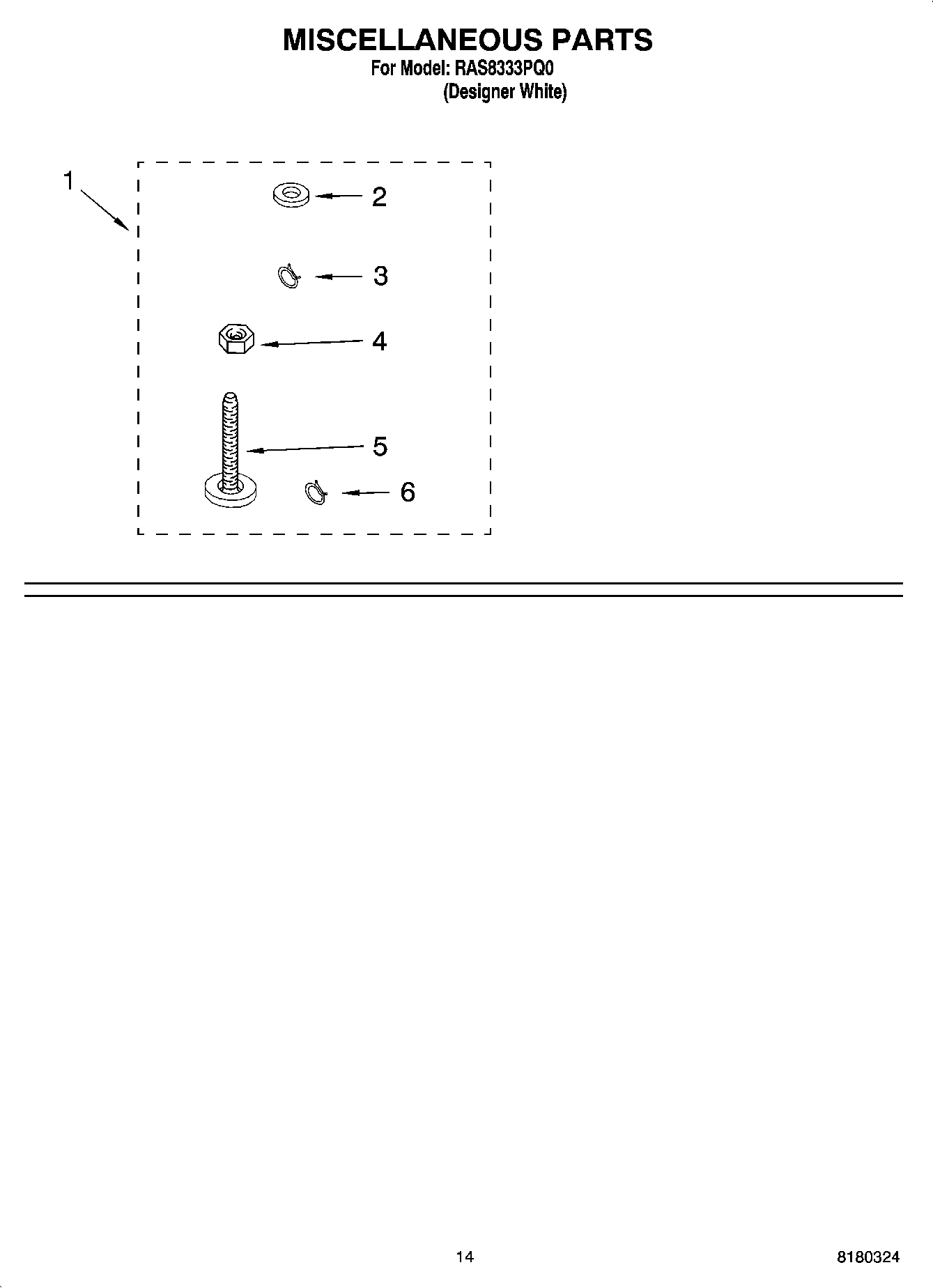 MISCELLANEOUS PARTS
For Model: RAS8333PQ0
(Designer White)

1
2
3
4
5
6

14

8180324